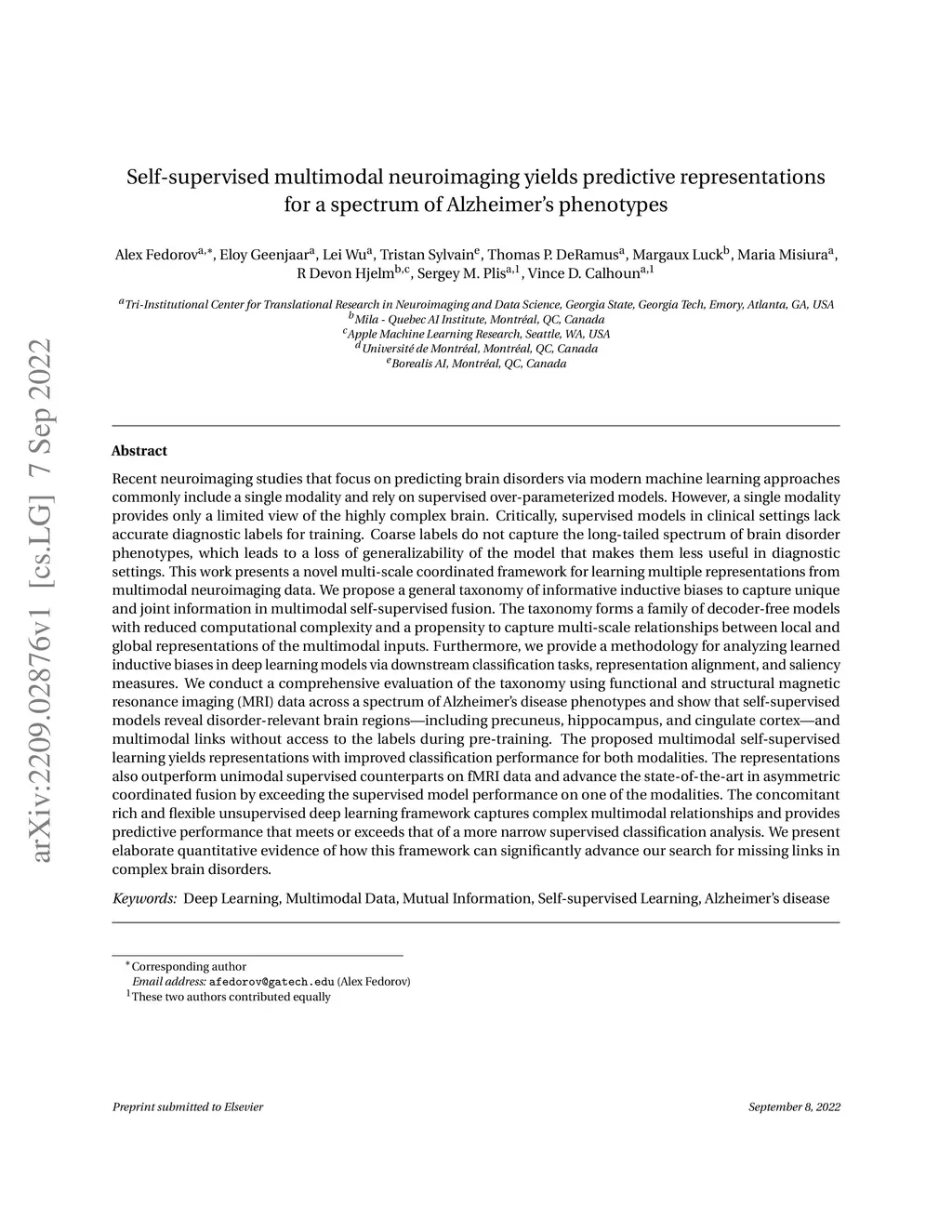 arXiv:2209.02876v1 [cs.LG] 7 Sep 2022

Self-supervised multimodal neuroimaging yields predictive representations for a spectrum of Alzheimer's phenotypes

Alex Fedorov$^{a,*}$, Eloy Geenjaar$^{a}$, Lei Wu$^{a}$, Tristan Sylvain$^{e}$, Thomas P. DeRamus$^{a}$, Margaux Luck$^{b}$, Maria Misiura$^{a}$, R Devon Hjelm$^{b,c}$, Sergey M. Plis$^{a,1}$, Vince D. Calhoun$^{a,1}$

$^{a}$Tri-Institutional Center for Translational Research in Neuroimaging and Data Science, Georgia State, Georgia Tech, Emory, Atlanta, GA, USA
$^{b}$Mila - Quebec AI Institute, Montréal, QC, Canada
$^{c}$Apple Machine Learning Research, Seattle, WA, USA
$^{d}$Université de Montréal, Montréal, QC, Canada
$^{e}$Borealis AI, Montréal, QC, Canada

Abstract

Recent neuroimaging studies that focus on predicting brain disorders via modern machine learning approaches commonly include a single modality and rely on supervised over-parameterized models. However, a single modality provides only a limited view of the highly complex brain. Critically, supervised models in clinical settings lack accurate diagnostic labels for training. Coarse labels do not capture the long-tailed spectrum of brain disorder phenotypes, which leads to a loss of generalizability of the model that makes them less useful in diagnostic settings. This work presents a novel multi-scale coordinated framework for learning multiple representations from multimodal neuroimaging data. We propose a general taxonomy of informative inductive biases to capture unique and joint information in multimodal self-supervised fusion. The taxonomy forms a family of decoder-free models with reduced computational complexity and a propensity to capture multi-scale relationships between local and global representations of the multimodal inputs. Furthermore, we provide a methodology for analyzing learned inductive biases in deep learning models via downstream classification tasks, representation alignment, and saliency measures. We conduct a comprehensive evaluation of the taxonomy using functional and structural magnetic resonance imaging (MRI) data across a spectrum of Alzheimer's disease phenotypes and show that self-supervised models reveal disorder-relevant brain regions—including precuneus, hippocampus, and cingulate cortex—and multimodal links without access to the labels during pre-training. The proposed multimodal self-supervised learning yields representations with improved classification performance for both modalities. The representations also outperform unimodal supervised counterparts on fMRI data and advance the state-of-the-art in asymmetric coordinated fusion by exceeding the supervised model performance on one of the modalities. The concomitant rich and flexible unsupervised deep learning framework captures complex multimodal relationships and provides predictive performance that meets or exceeds that of a more narrow supervised classification analysis. We present elaborate quantitative evidence of how this framework can significantly advance our search for missing links in complex brain disorders.

Keywords: Deep Learning, Multimodal Data, Mutual Information, Self-supervised Learning, Alzheimer's disease

$^{*}$Corresponding author
Email address: afedorov@gatech.edu (Alex Fedorov)
$^{1}$These two authors contributed equally

Preprint submitted to Elsevier

September 8, 2022